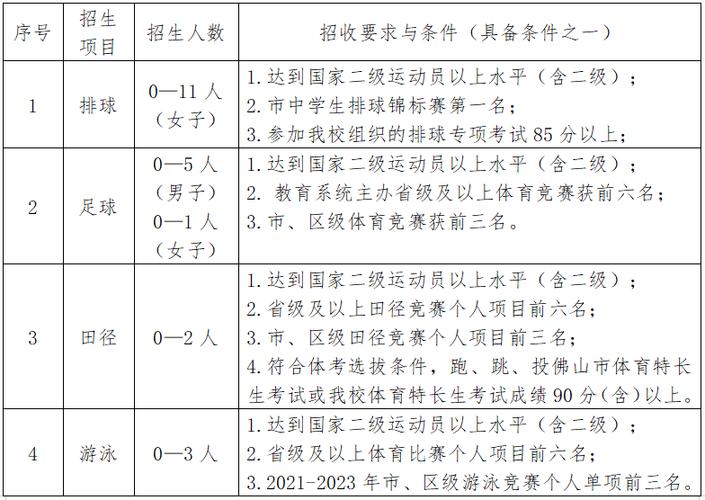 | 序号 | 招生项目 | 招生人数 | 招收要求与条件（具备条件之一） |
|---|---|---|---|
| 1 | 排球 | 0—11 人（女子） | 1. 达到国家二级运动员以上水平（含二级）；<br>2. 市中学生排球锦标赛第一名；<br>3. 参加我校组织的排球专项考试 85 分以上； |
| 2 | 足球 | 0—5 人（男子）<br>0—1 人（女子） | 1. 达到国家二级运动员以上水平（含二级）；<br>2. 教育系统主办省级及以上体育竞赛获前六名；<br>3. 市、区级体育竞赛获前三名。 |
| 3 | 田径 | 0—2 人 | 1. 达到国家二级运动员以上水平（含二级）；<br>2. 省级及以上田径竞赛个人项目前六名；<br>3. 市、区级田径竞赛个人项目前三名；<br>4. 符合体考选拔条件，跑、跳、投佛山市体育特长生考试或我校体育特长生考试成绩 90 分（含）以上。 |
| 4 | 游泳 | 0—3 人 | 1. 达到国家二级运动员以上水平（含二级）；<br>2. 省级及以上体育比赛个人项目前六名；<br>3. 2021-2023 年市、区级游泳竞赛个人单项前三名。 |